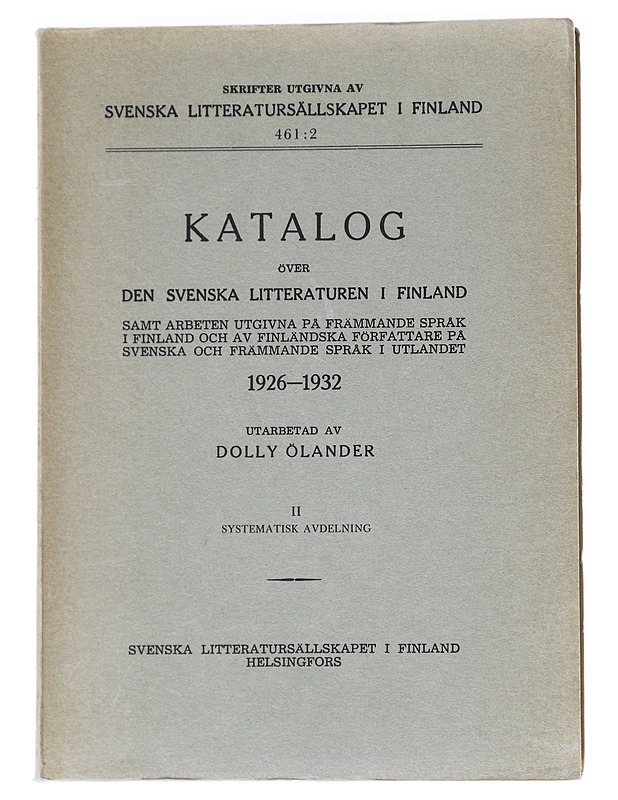 SKRIFTER UTGIVNA AV
SVENSKA LITTERATURSÄLLSKAPET I FINLAND
461:2

KATALOG
ÖVER
DEN SVENSKA LITTERATUREN I FINLAND
SAMT ARBETEN UTGIVNA PÅ FRÄMMANDE SPRÅK I FINLAND OCH AV FINLÄNDSKA FÖRFATTARE PÅ SVENSKA OCH FRÄMMANDE SPRÅK I UTLANDET
1926—1932

UTARBETAD AV
DOLLY ÖLANDER

II
SYSTEMATISK AVDELNING

SVENSKA LITTERATURSÄLLSKAPET I FINLAND
HELSINGFORS